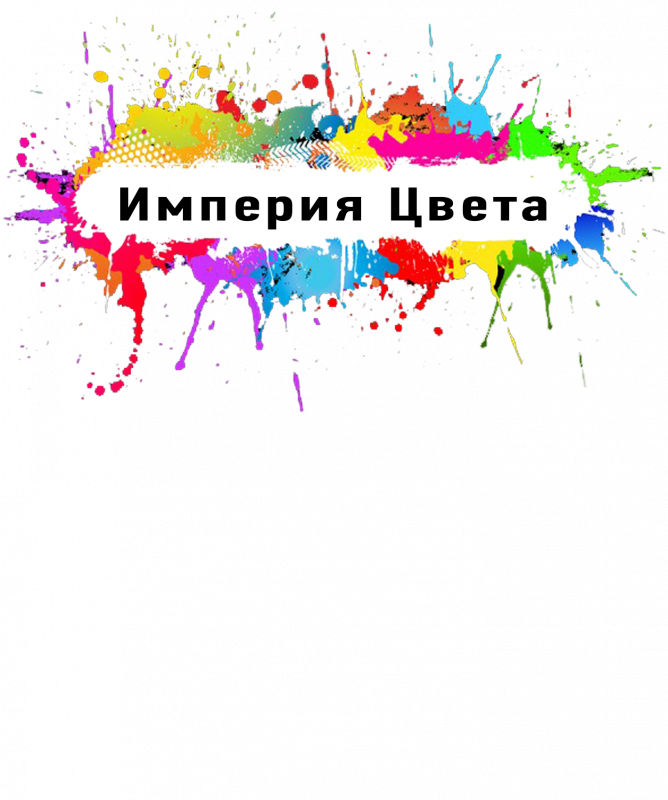 Империя Цвета